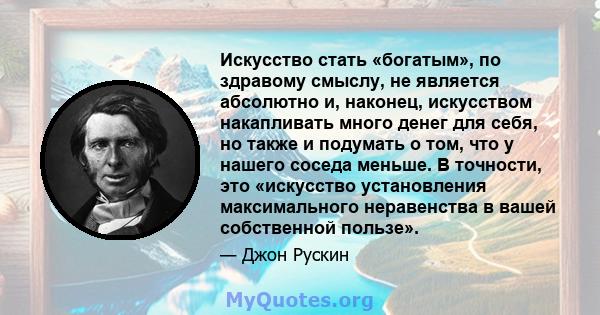 Искусство стать «богатым», по здравому смыслу, не является абсолютно и, наконец, искусством накапливать много денег для себя, но также и подумать о том, что у нашего соседа меньше. В точности, это «искусство установления максимального неравенства в вашей собственной пользе».

— Джон Рускин

MyQuotes.org